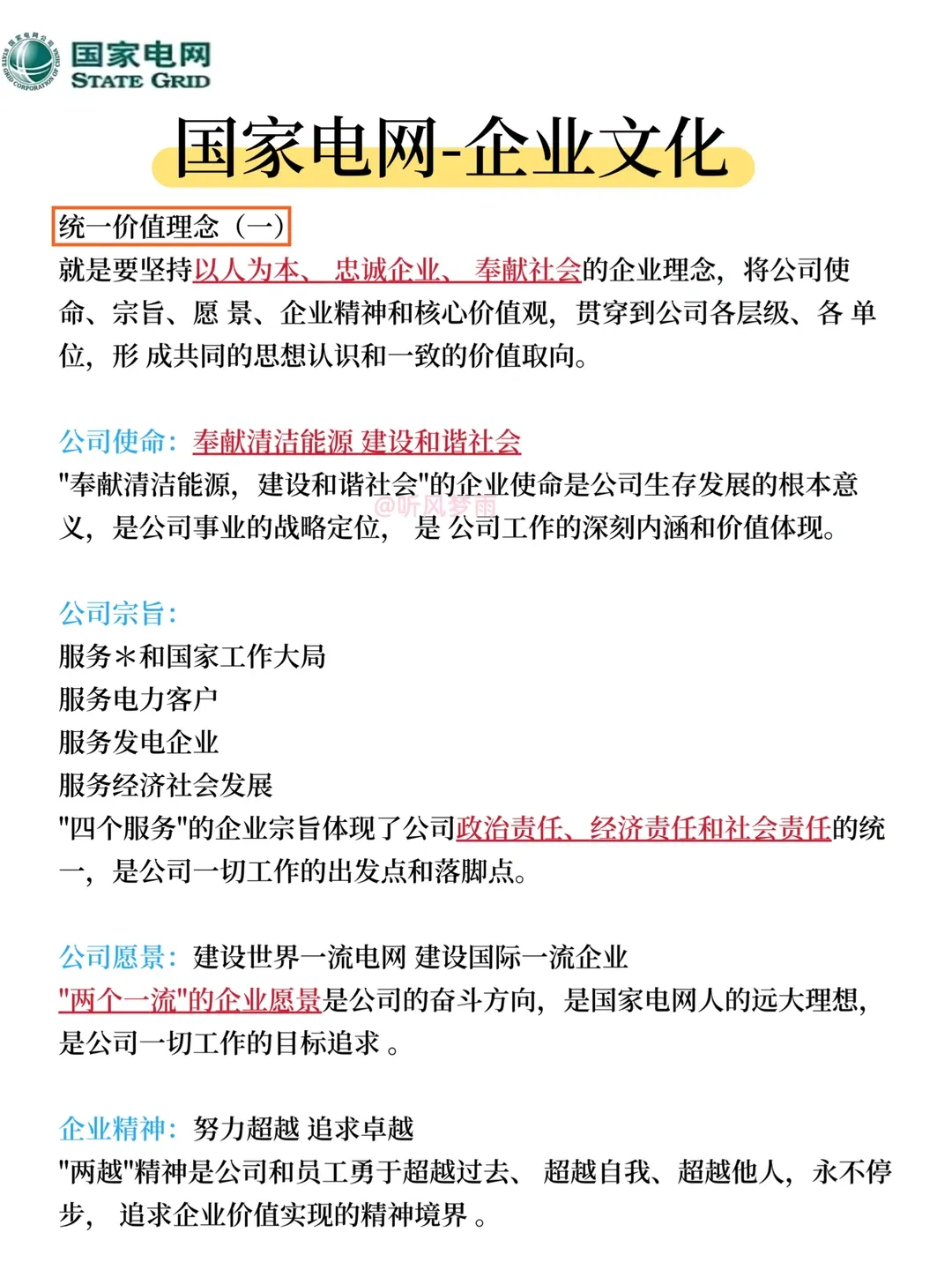 国家电网公司
STATE GRID CORPORATION OF CHINA
国家电网
STATE GRID

国家电网-企业文化

统一价值理念（一）
就是要坚持以人为本、 忠诚企业、 奉献社会的企业理念，将公司使命、宗旨、愿 景、企业精神和核心价值观，贯穿到公司各层级、各 单位，形 成共同的思想认识和一致的价值取向。

公司使命：奉献清洁能源 建设和谐社会
"奉献清洁能源，建设和谐社会"的企业使命是公司生存发展的根本意义，是公司事业的战略定位， 是 公司工作的深刻内涵和价值体现。
@听风梦雨

公司宗旨：
服务＊和国家工作大局
服务电力客户
服务发电企业
服务经济社会发展
"四个服务"的企业宗旨体现了公司政治责任、经济责任和社会责任的统一，是公司一切工作的出发点和落脚点。

公司愿景：建设世界一流电网 建设国际一流企业
"两个一流"的企业愿景是公司的奋斗方向，是国家电网人的远大理想，是公司一切工作的目标追求 。

企业精神：努力超越 追求卓越
"两越"精神是公司和员工勇于超越过去、 超越自我、超越他人，永不停步， 追求企业价值实现的精神境界 。